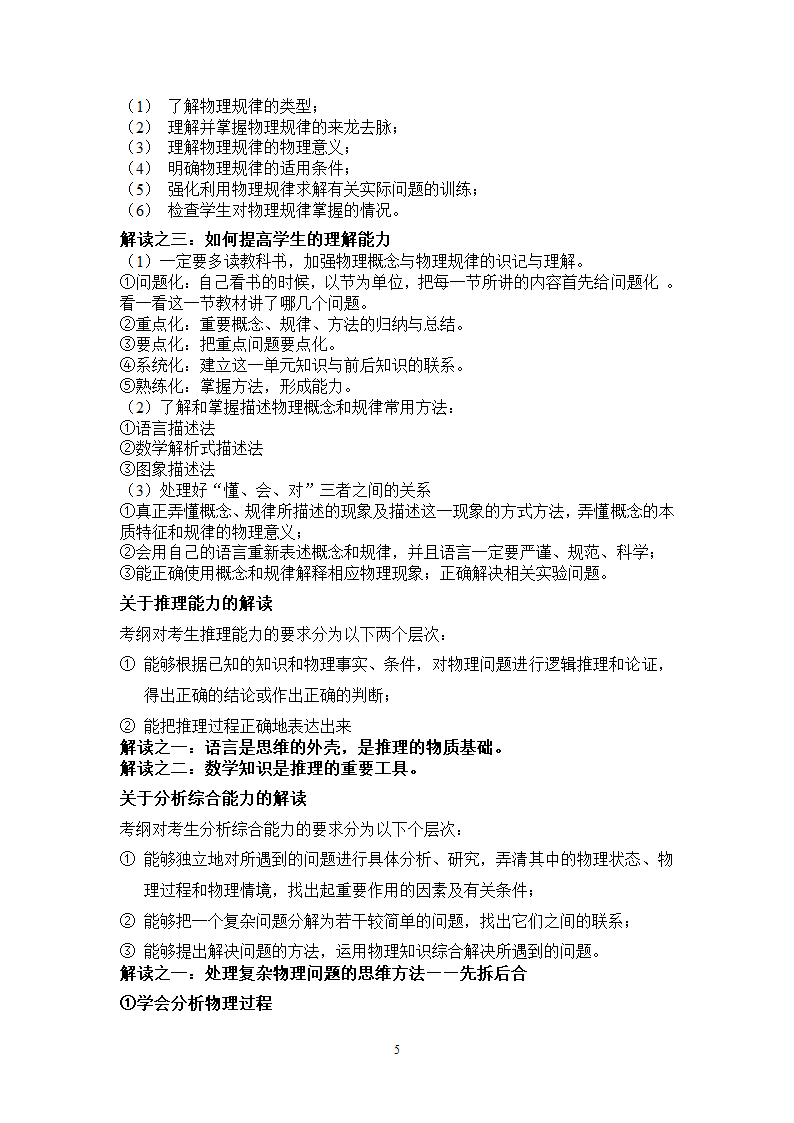 （1） 了解物理规律的类型；
（2） 理解并掌握物理规律的来龙去脉；
（3） 理解物理规律的物理意义；
（4） 明确物理规律的适用条件；
（5） 强化利用物理规律求解有关实际问题的训练；
（6） 检查学生对物理规律掌握的情况。

解读之三：如何提高学生的理解能力
（1）一定要多读教科书，加强物理概念与物理规律的识记与理解。
①问题化：自己看书的时候，以节为单位，把每一节所讲的内容首先给问题化 。看一看这一节教材讲了哪几个问题。
②重点化：重要概念、规律、方法的归纳与总结。
③要点化：把重点问题要点化。
④系统化：建立这一单元知识与前后知识的联系。
⑤熟练化：掌握方法，形成能力。
（2）了解和掌握描述物理概念和规律常用方法：
①语言描述法
②数学解析式描述法
③图象描述法
（3）处理好“懂、会、对”三者之间的关系
①真正弄懂概念、规律所描述的现象及描述这一现象的方式方法，弄懂概念的本质特征和规律的物理意义；
②会用自己的语言重新表述概念和规律，并且语言一定要严谨、规范、科学；
③能正确使用概念和规律解释相应物理现象；正确解决相关实验问题。

关于推理能力的解读
考纲对考生推理能力的要求分为以下两个层次：
① 能够根据已知的知识和物理事实、条件，对物理问题进行逻辑推理和论证，得出正确的结论或作出正确的判断；
② 能把推理过程正确地表达出来
解读之一：语言是思维的外壳，是推理的物质基础。
解读之二：数学知识是推理的重要工具。

关于分析综合能力的解读
考纲对考生分析综合能力的要求分为以下个层次：
① 能够独立地对所遇到的问题进行具体分析、研究，弄清其中的物理状态、物理过程和物理情境，找出起重要作用的因素及有关条件；
② 能够把一个复杂问题分解为若干较简单的问题，找出它们之间的联系；
③ 能够提出解决问题的方法，运用物理知识综合解决所遇到的问题。
解读之一：处理复杂物理问题的思维方法——先拆后合
①学会分析物理过程

5